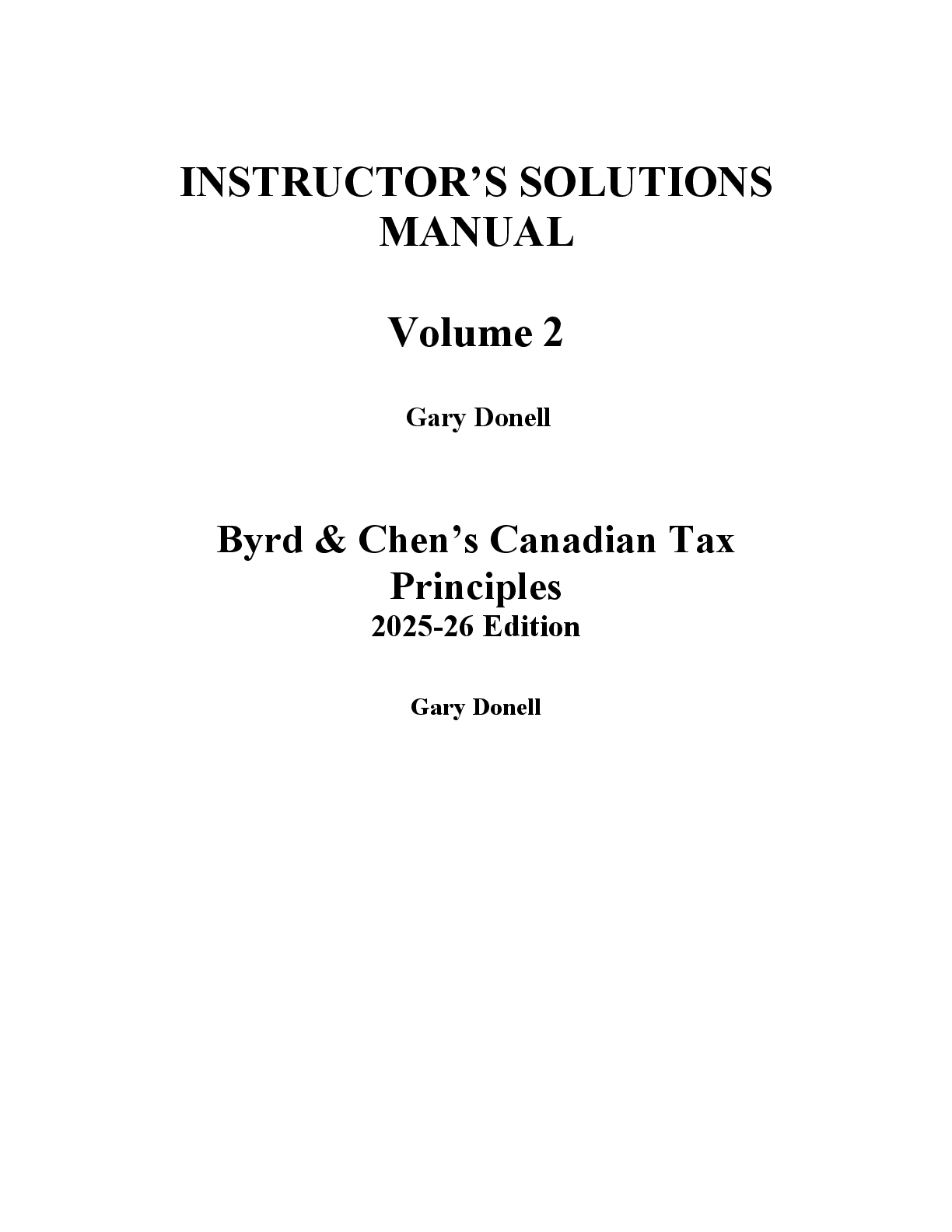 INSTRUCTOR’S SOLUTIONS MANUAL

Volume 2

Gary Donell

Byrd & Chen’s Canadian Tax Principles
2025-26 Edition

Gary Donell